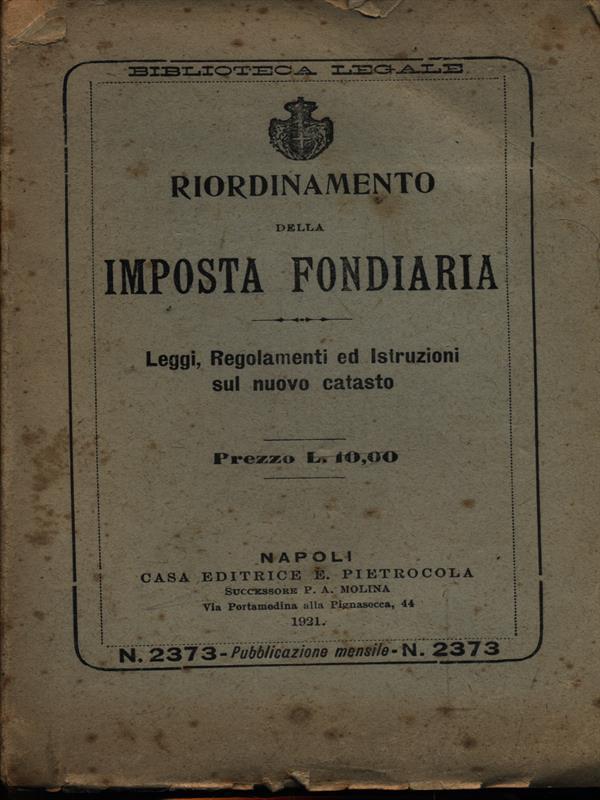 BIBLIOTECA LEGALE

RIORDINAMENTO

DELLA

IMPOSTA FONDIARIA

Leggi, Regolamenti ed Istruzioni sul nuovo catasto

Prezzo L. 10,00

NAPOLI
CASA EDITRICE E. PIETROCOLA
SUCCESSORE P. A. MOLINA
Via Portamedina alla Pignasecca, 44
1921.

N. 2373 - Pubblicazione mensile - N. 2373